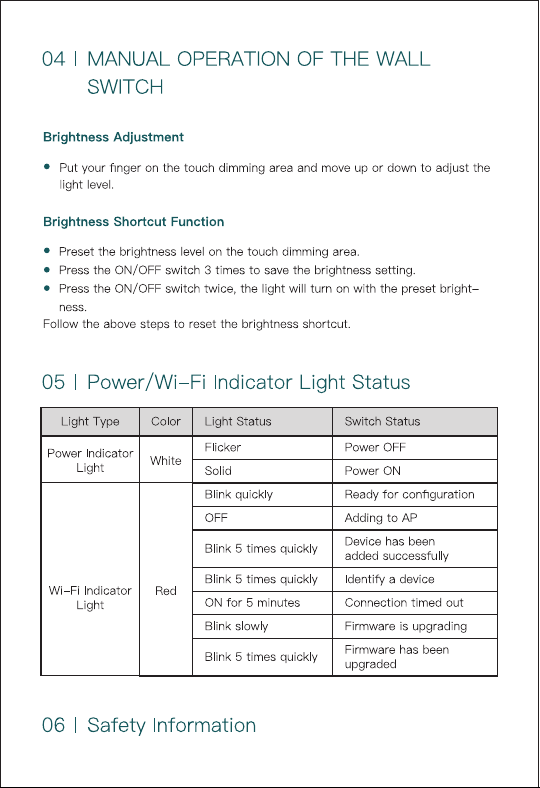 04 | MANUAL OPERATION OF THE WALL SWITCH

Brightness Adjustment

• Put your finger on the touch dimming area and move up or down to adjust the light level.

Brightness Shortcut Function

• Preset the brightness level on the touch dimming area.
• Press the ON/OFF switch 3 times to save the brightness setting.
• Press the ON/OFF switch twice, the light will turn on with the preset brightness.

Follow the above steps to reset the brightness shortcut.

05 | Power/Wi-Fi Indicator Light Status

| Light Type | Color | Light Status | Switch Status |
|---|---|---|---|
| Power Indicator Light | White | Flicker | Power OFF |
| | | Solid | Power ON |
| Wi-Fi Indicator Light | Red | Blink quickly | Ready for configuration |
| | | OFF | Adding to AP |
| | | Blink 5 times quickly | Device has been added successfully |
| | | Blink 5 times quickly | Identify a device |
| | | ON for 5 minutes | Connection timed out |
| | | Blink slowly | Firmware is upgrading |
| | | Blink 5 times quickly | Firmware has been upgraded |

06 | Safety Information